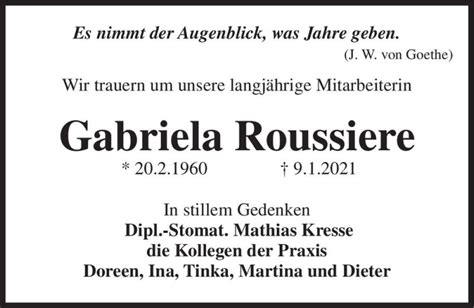 Es nimmt der Augenblick, was Jahre geben.
(J. W. von Goethe)

Wir trauern um unsere langjährige Mitarbeiterin

Gabriela Roussiere

* 20.2.1960 † 9.1.2021

In stillem Gedenken
Dipl.-Stomat. Mathias Kresse
die Kollegen der Praxis
Doreen, Ina, Tinka, Martina und Dieter